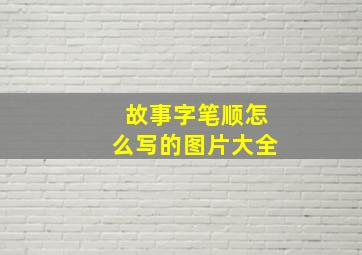 故事字笔顺怎么写的图片大全